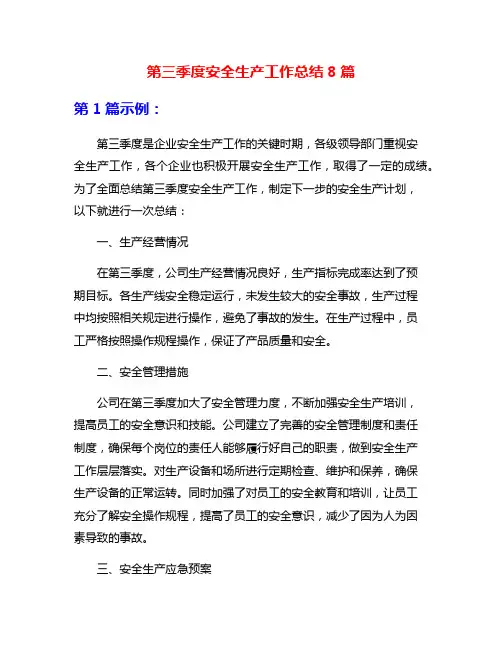 第三季度安全生产工作总结 8 篇

第 1 篇示例：

第三季度是企业安全生产工作的关键时期，各级领导部门重视安全生产工作，各个企业也积极开展安全生产工作，取得了一定的成绩。为了全面总结第三季度安全生产工作，制定下一步的安全生产计划，以下就进行一次总结：

一、生产经营情况

在第三季度，公司生产经营情况良好，生产指标完成率达到了预期目标。各生产线安全稳定运行，未发生较大的安全事故，生产过程中均按照相关规定进行操作，避免了事故的发生。在生产过程中，员工严格按照操作规程操作，保证了产品质量和安全。

二、安全管理措施

公司在第三季度加大了安全管理力度，不断加强安全生产培训，提高员工的安全意识和技能。公司建立了完善的安全管理制度和责任制度，确保每个岗位的责任人能够履行好自己的职责，做到安全生产工作层层落实。对生产设备和场所进行定期检查、维护和保养，确保生产设备的正常运转。同时加强了对员工的安全教育和培训，让员工充分了解安全操作规程，提高了员工的安全意识，减少了因为人为因素导致的事故。

三、安全生产应急预案